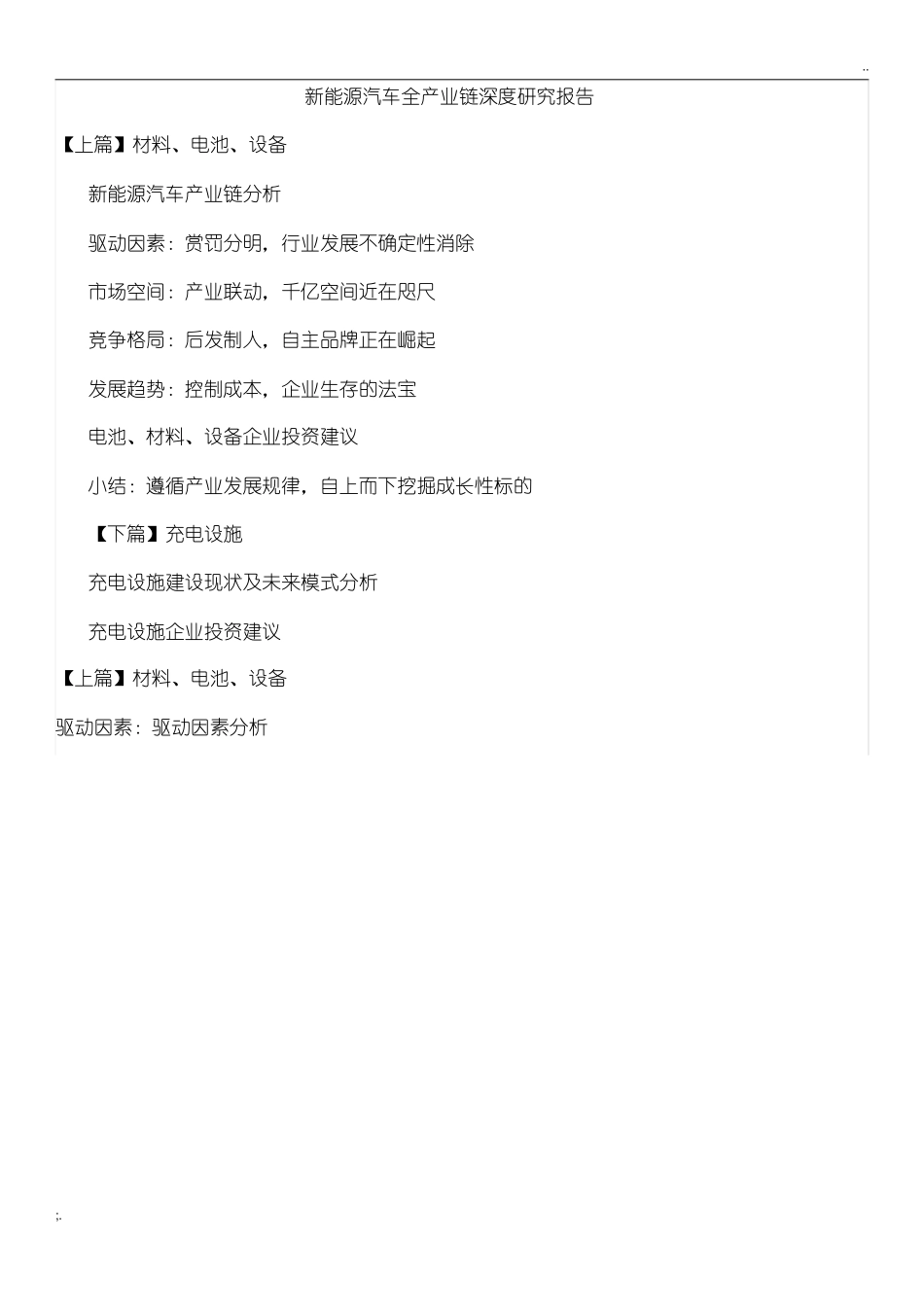 ..

新能源汽车全产业链深度研究报告

【上篇】材料、电池、设备

新能源汽车产业链分析

驱动因素：赏罚分明，行业发展不确定性消除

市场空间：产业联动，千亿空间近在咫尺

竞争格局：后发制人，自主品牌正在崛起

发展趋势：控制成本，企业生存的法宝

电池、材料、设备企业投资建议

小结：遵循产业发展规律，自上而下挖掘成长性标的

【下篇】充电设施

充电设施建设现状及未来模式分析

充电设施企业投资建议

【上篇】材料、电池、设备

驱动因素：驱动因素分析

;.